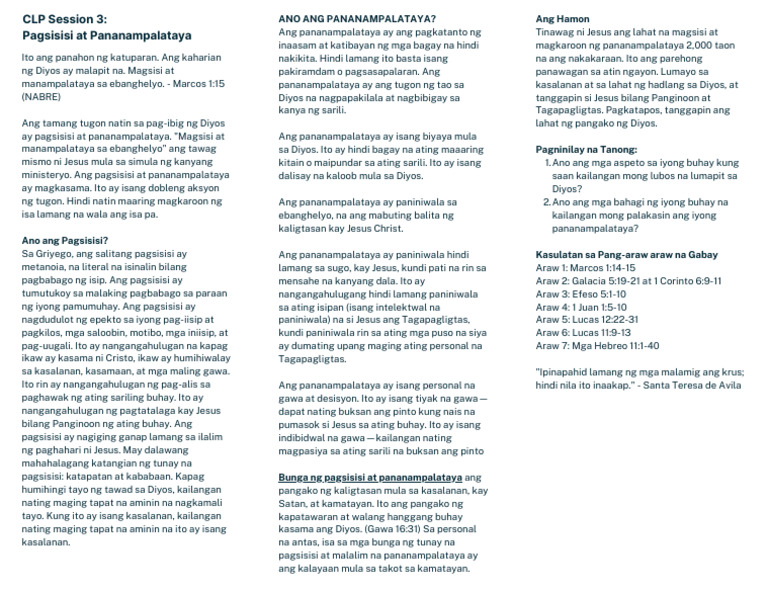 CLP Session 3:
Pagsisisi at Pananampalataya

Ito ang panahon ng katuparan. Ang kaharian ng Diyos ay malapit na. Magsisi at manampalataya sa ebanghelyo. - Marcos 1:15 (NABRE)

Ang tamang tugon natin sa pag-ibig ng Diyos ay pagsisisi at pananampalataya. "Magsisi at manampalataya sa ebanghelyo" ang tawag mismo ni Jesus mula sa simula ng kanyang ministeryo. Ang pagsisisi at pananampalataya ay magkasama. Ito ay isang dobleng aksyon ng tugon. Hindi natin maaring magkaroon ng isa lamang na wala ang isa pa.

Ano ang Pagsisisi?
Sa Griyego, ang salitang pagsisisi ay metanoia, na literal na isinalin bilang pagbabago ng isip. Ang pagsisisi ay tumutukoy sa malaking pagbabago sa paraan ng iyong pamumuhay. Ang pagsisisi ay nagdudulot ng epekto sa iyong pag-iisip at pagkilos, mga saloobin, motibo, mga iniisip, at pag-uugali. Ito ay nangangahulugan na kapag ikaw ay kasama ni Cristo, ikaw ay humihiwalay sa kasalanan, kasamaan, at mga maling gawa. Ito rin ay nangangahulugan ng pag-alis sa paghawak ng ating sariling buhay. Ito ay nangangahulugan ng pagtatalaga kay Jesus bilang Panginoon ng ating buhay. Ang pagsisisi ay nagiging ganap lamang sa ilalim ng paghahari ni Jesus. May dalawang mahahalagang katangian ng tunay na pagsisisi: katapatan at kababaan. Kapag humihingi tayo ng tawad sa Diyos, kailangan nating maging tapat na aminin na nagkamali tayo. Kung ito ay isang kasalanan, kailangan nating maging tapat na aminin na ito ay isang kasalanan.

ANO ANG PANANAMPALATAYA?
Ang pananampalataya ay ang pagkatanto ng inaasam at katibayan ng mga bagay na hindi nakikita. Hindi lamang ito basta isang pakiramdam o pagsasapalaran. Ang pananampalataya ay ang tugon ng tao sa Diyos na nagpapakilala at nagbibigay sa kanya ng sarili.

Ang pananampalataya ay isang biyaya mula sa Diyos. Ito ay hindi bagay na ating maaaring kitain o maipundar sa ating sarili. Ito ay isang dalisay na kaloob mula sa Diyos.

Ang pananampalataya ay paniniwala sa ebanghelyo, na ang mabuting balita ng kaligtasan kay Jesus Christ.

Ang pananampalataya ay paniniwala hindi lamang sa sugo, kay Jesus, kundi pati na rin sa mensahe na kanyang dala. Ito ay nangangahulugang hindi lamang paniniwala sa ating isipan (isang intelektwal na paniniwala) na si Jesus ang Tagapagligtas, kundi paniniwala rin sa ating mga puso na siya ay dumating upang maging ating personal na Tagapagligtas.

Ang pananampalataya ay isang personal na gawa at desisyon. Ito ay isang tiyak na gawa — dapat nating buksan ang pinto kung nais na pumasok si Jesus sa ating buhay. Ito ay isang indibidwal na gawa — kailangan nating magpasiya sa ating sarili na buksan ang pinto

Bunga ng pagsisisi at pananampalataya ang pangako ng kaligtasan mula sa kasalanan, kay Satan, at kamatayan. Ito ang pangako ng kapatawaran at walang hanggang buhay kasama ang Diyos. (Gawa 16:31) Sa personal na antas, isa sa mga bunga ng tunay na pagsisisi at malalim na pananampalataya ay ang kalayaan mula sa takot sa kamatayan.

Ang Hamon
Tinawag ni Jesus ang lahat na magsisi at magkaroon ng pananampalataya 2,000 taon na ang nakakaraan. Ito ang parehong panawagan sa atin ngayon. Lumayo sa kasalanan at sa lahat ng hadlang sa Diyos, at tanggapin si Jesus bilang Panginoon at Tagapagligtas. Pagkatapos, tanggapin ang lahat ng pangako ng Diyos.

Pagninilay na Tanong:
1. Ano ang mga aspeto sa iyong buhay kung saan kailangan mong lubos na lumapit sa Diyos?
2. Ano ang mga bahagi ng iyong buhay na kailangan mong palakasin ang iyong pananampalataya?

Kasulatan sa Pang-araw araw na Gabay
Araw 1: Marcos 1:14-15
Araw 2: Galacia 5:19-21 at 1 Corinto 6:9-11
Araw 3: Efeso 5:1-10
Araw 4: 1 Juan 1:5-10
Araw 5: Lucas 12:22-31
Araw 6: Lucas 11:9-13
Araw 7: Mga Hebreo 11:1-40

"Ipinapahid lamang ng mga malamig ang krus; hindi nila ito inaakap." - Santa Teresa de Avila